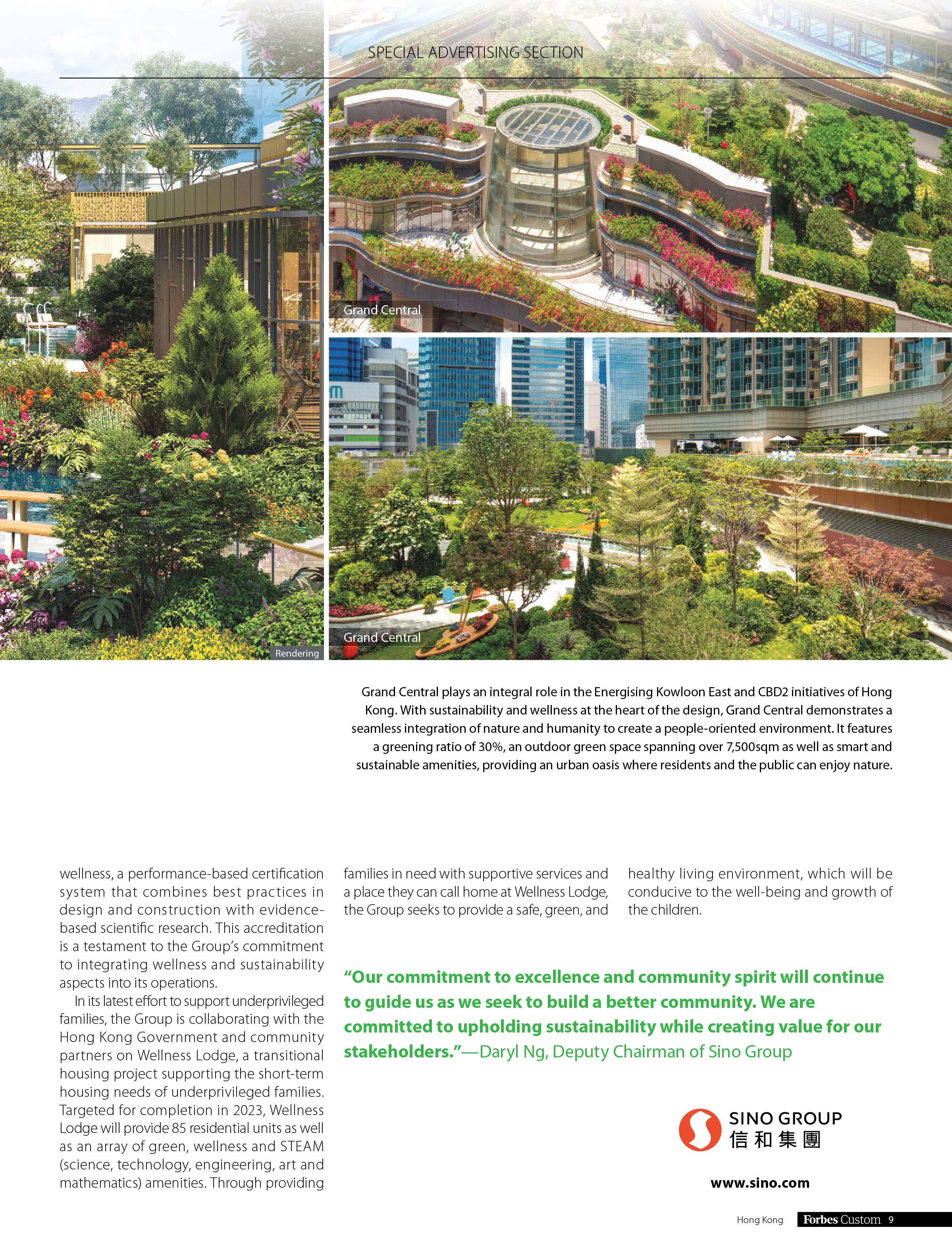 SPECIAL ADVERTISING SECTION

Rendering

Grand Central

Grand Central

Grand Central plays an integral role in the Energising Kowloon East and CBD2 initiatives of Hong Kong. With sustainability and wellness at the heart of the design, Grand Central demonstrates a seamless integration of nature and humanity to create a people-oriented environment. It features a greening ratio of 30%, an outdoor green space spanning over 7,500sqm as well as smart and sustainable amenities, providing an urban oasis where residents and the public can enjoy nature.

wellness, a performance-based certification system that combines best practices in design and construction with evidence-based scientific research. This accreditation is a testament to the Group's commitment to integrating wellness and sustainability aspects into its operations.

In its latest effort to support underprivileged families, the Group is collaborating with the Hong Kong Government and community partners on Wellness Lodge, a transitional housing project supporting the short-term housing needs of underprivileged families. Targeted for completion in 2023, Wellness Lodge will provide 85 residential units as well as an array of green, wellness and STEAM (science, technology, engineering, art and mathematics) amenities. Through providing families in need with supportive services and a place they can call home at Wellness Lodge, the Group seeks to provide a safe, green, and healthy living environment, which will be conducive to the well-being and growth of the children.

"Our commitment to excellence and community spirit will continue to guide us as we seek to build a better community. We are committed to upholding sustainability while creating value for our stakeholders."—Daryl Ng, Deputy Chairman of Sino Group

SINO GROUP
信和集團

www.sino.com

Hong Kong Forbes Custom 9